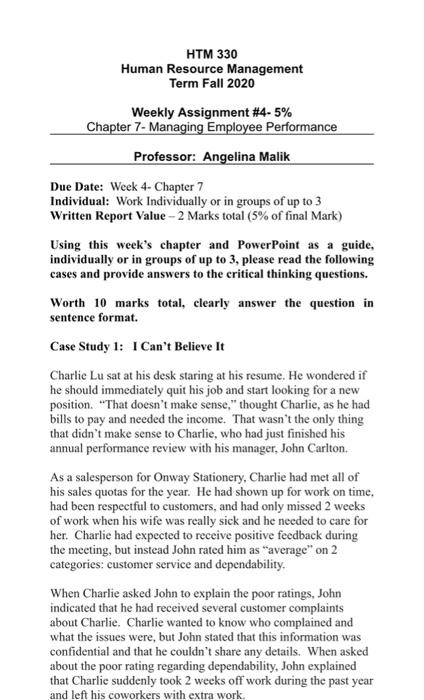 HTM 330
Human Resource Management
Term Fall 2020

Weekly Assignment #4- 5%
Chapter 7- Managing Employee Performance

Professor: Angelina Malik

Due Date: Week 4- Chapter 7
Individual: Work Individually or in groups of up to 3
Written Report Value – 2 Marks total (5% of final Mark)

Using this week's chapter and PowerPoint as a guide, individually or in groups of up to 3, please read the following cases and provide answers to the critical thinking questions.

Worth 10 marks total, clearly answer the question in sentence format.

Case Study 1: I Can't Believe It

Charlie Lu sat at his desk staring at his resume. He wondered if he should immediately quit his job and start looking for a new position. "That doesn't make sense," thought Charlie, as he had bills to pay and needed the income. That wasn't the only thing that didn't make sense to Charlie, who had just finished his annual performance review with his manager, John Carlton.

As a salesperson for Onway Stationery, Charlie had met all of his sales quotas for the year. He had shown up for work on time, had been respectful to customers, and had only missed 2 weeks of work when his wife was really sick and he needed to care for her. Charlie had expected to receive positive feedback during the meeting, but instead John rated him as "average" on 2 categories: customer service and dependability.

When Charlie asked John to explain the poor ratings, John indicated that he had received several customer complaints about Charlie. Charlie wanted to know who complained and what the issues were, but John stated that this information was confidential and that he couldn't share any details. When asked about the poor rating regarding dependability, John explained that Charlie suddenly took 2 weeks off work during the past year and left his coworkers with extra work.